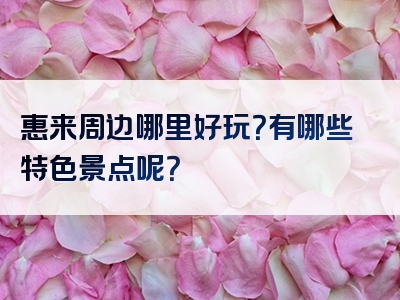 惠来周边哪里好玩?有哪些特色景点呢?